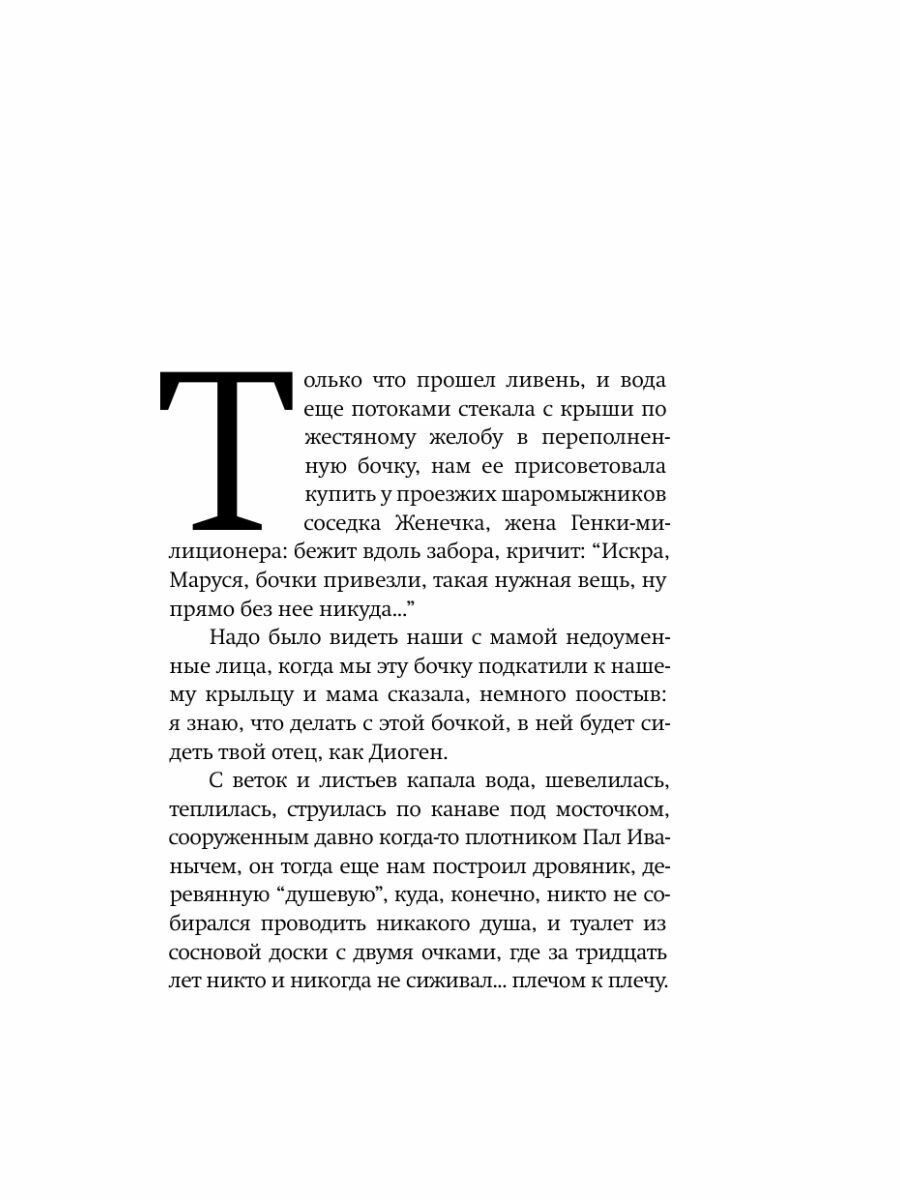 Только что прошел ливень, и вода еще потоками стекала с крыши по жестяному желобу в переполненную бочку, нам ее присоветовала купить у проезжих шаромыжников соседка Женечка, жена Генки-милиционера: бежит вдоль забора, кричит: “Искра, Маруся, бочки привезли, такая нужная вещь, ну прямо без нее никуда...”

Надо было видеть наши с мамой недоуменные лица, когда мы эту бочку подкатили к нашему крыльцу и мама сказала, немного поостыв: я знаю, что делать с этой бочкой, в ней будет сидеть твой отец, как Диоген.

С веток и листьев капала вода, шевелилась, теплилась, струилась по канаве под мосточком, сооруженным давно когда-то плотником Пал Иванычем, он тогда еще нам построил дровяник, деревянную “душевую”, куда, конечно, никто не собирался проводить никакого душа, и туалет из сосновой доски с двумя очками, где за тридцать лет никто и никогда не сиживал... плечом к плечу.